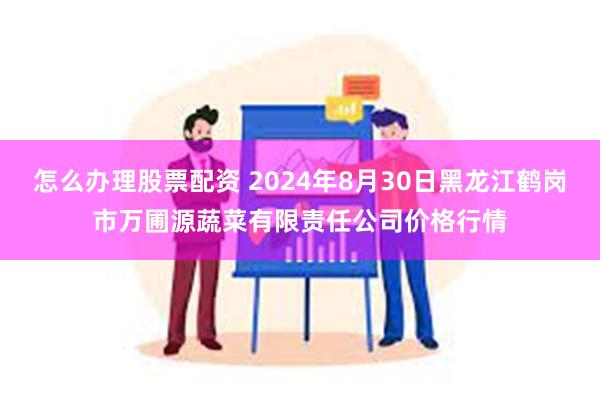 怎么办理股票配资 2024年8月30日黑龙江鹤岗市万圃源蔬菜有限责任公司价格行情